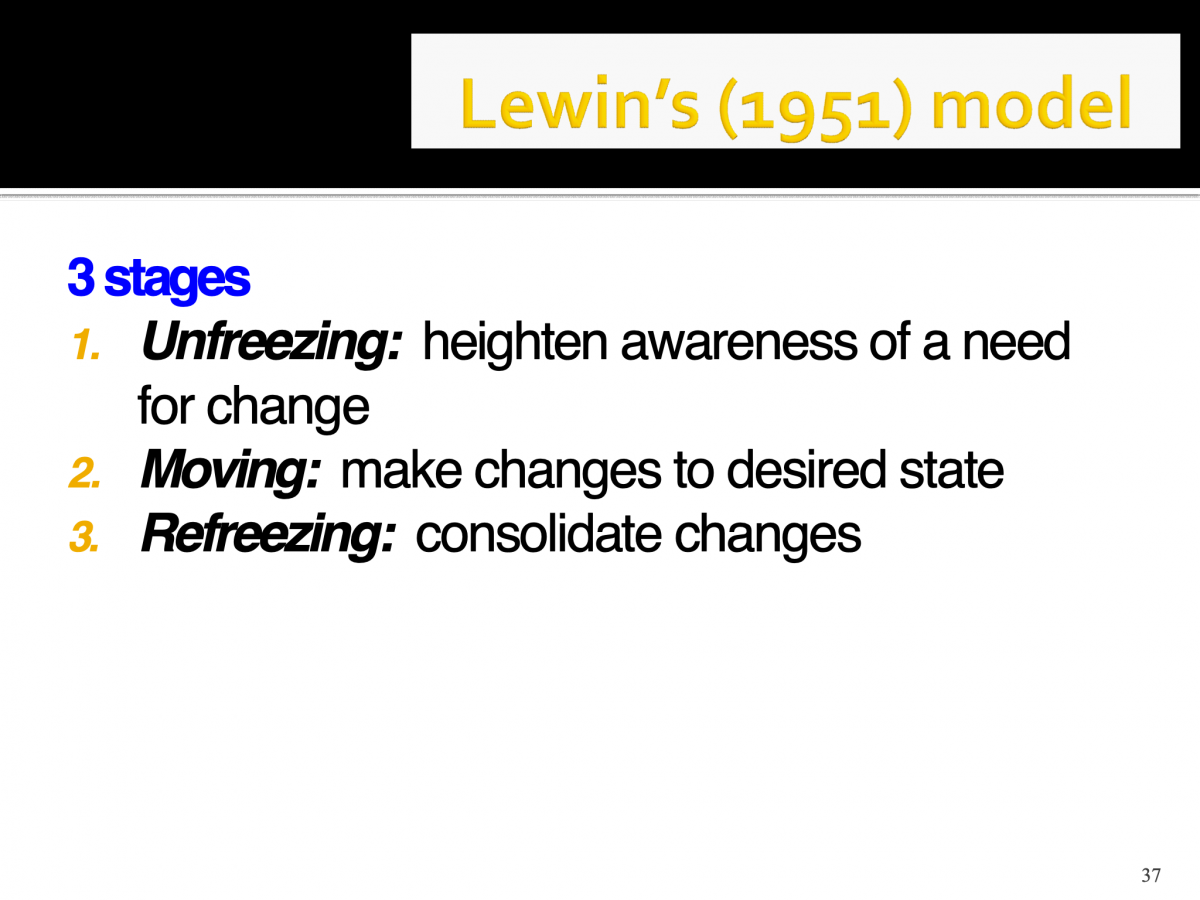 Lewin's (1951) model

3 stages

1. Unfreezing: heighten awareness of a need for change
2. Moving: make changes to desired state
3. Refreezing: consolidate changes

37